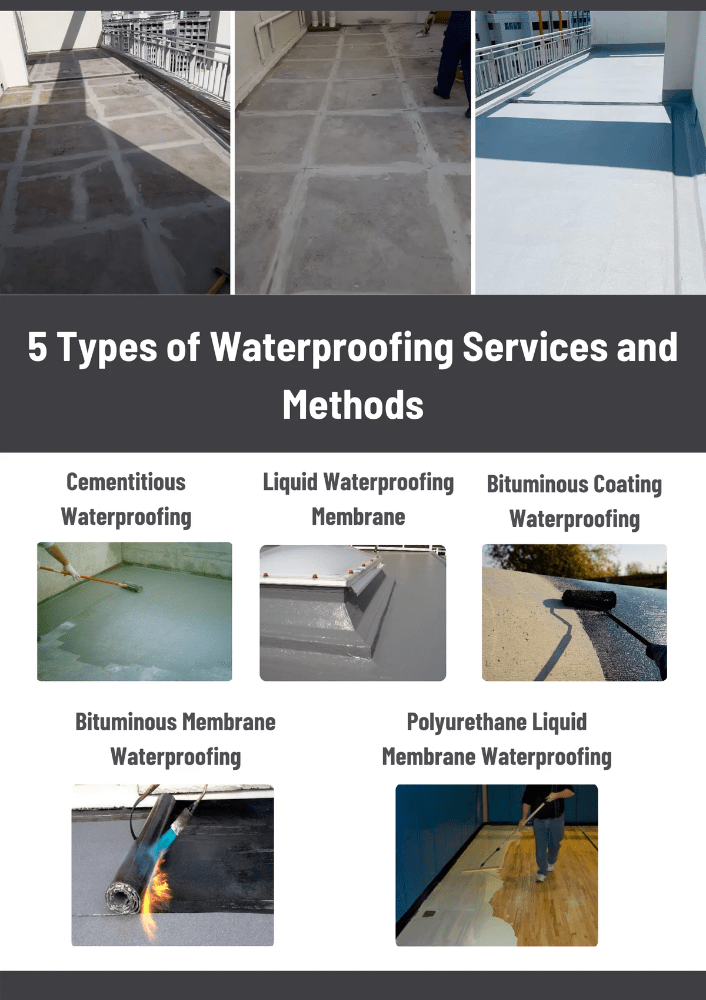 5 Types of Waterproofing Services and Methods

Cementitious Waterproofing

Liquid Waterproofing Membrane

Bituminous Coating Waterproofing

Bituminous Membrane Waterproofing

Polyurethane Liquid Membrane Waterproofing